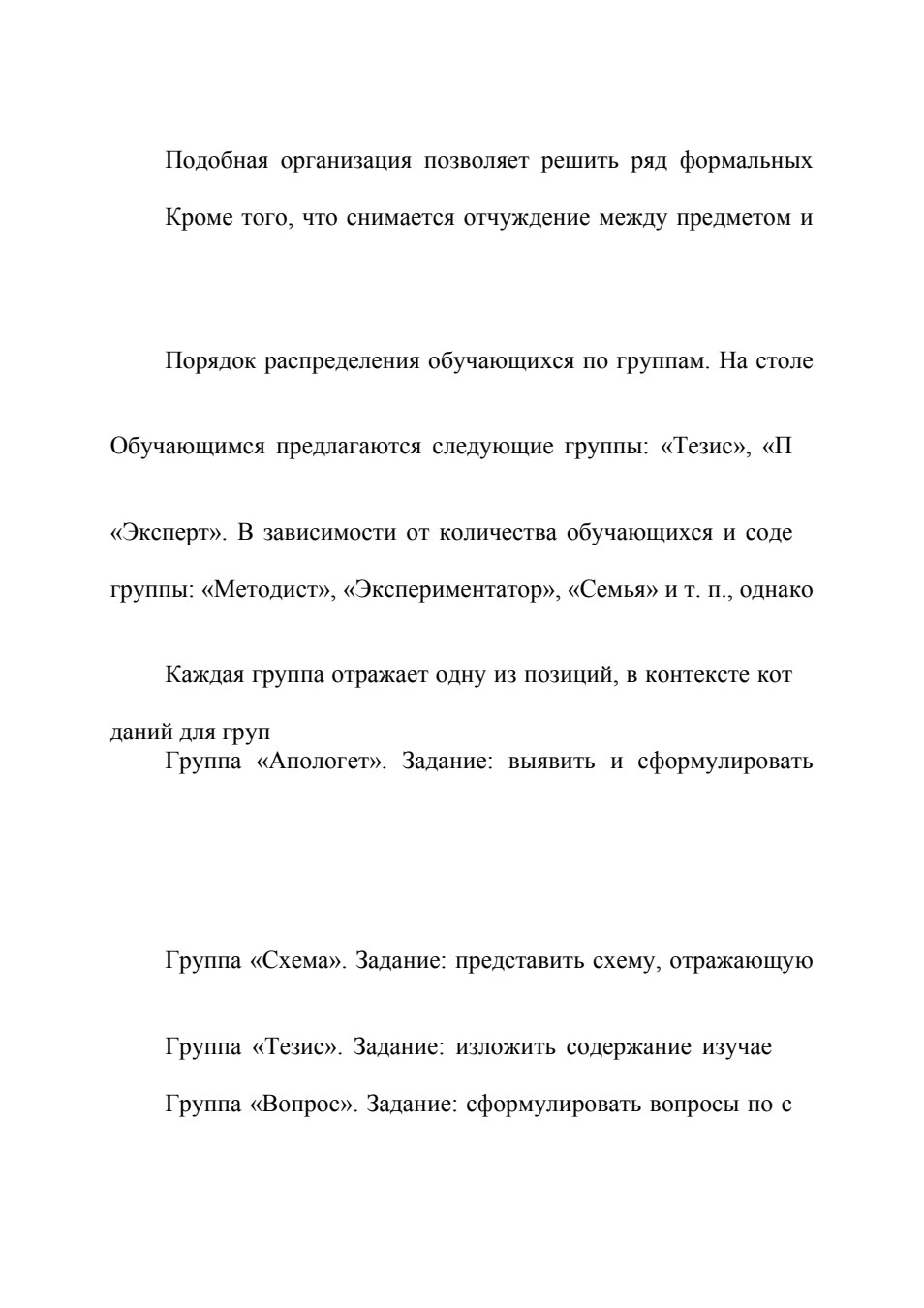 Подобная организация позволяет решить ряд формальных

Кроме того, что снимается отчуждение между предметом и

Порядок распределения обучающихся по группам. На столе

Обучающимся предлагаются следующие группы: «Тезис», «П

«Эксперт». В зависимости от количества обучающихся и соде

группы: «Методист», «Экспериментатор», «Семья» и т. п., однако

Каждая группа отражает одну из позиций, в контексте кот

даний для груп

Группа «Апологет». Задание: выявить и сформулировать

Группа «Схема». Задание: представить схему, отражающую

Группа «Тезис». Задание: изложить содержание изучае

Группа «Вопрос». Задание: сформулировать вопросы по с